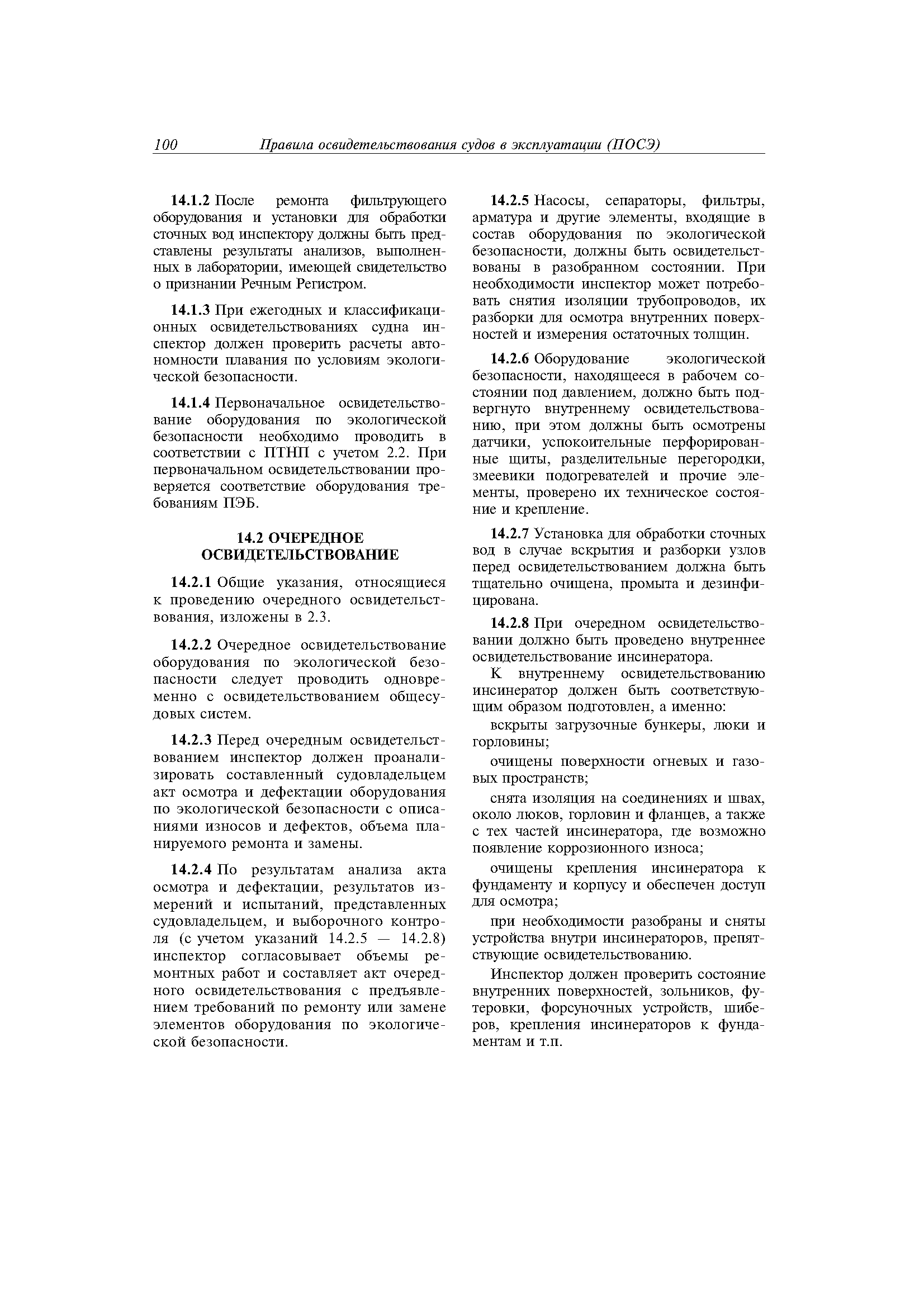 100 Правила освидетельствования судов в эксплуатации (ПОСЭ)

14.1.2 После ремонта фильтрующего оборудования и установки для обработки сточных вод инспектору должны быть представлены результаты анализов, выполненных в лаборатории, имеющей свидетельство о признании Речным Регистром.

14.1.3 При ежегодных и классификационных освидетельствованиях судна инспектор должен проверить расчеты автономности плавания по условиям экологической безопасности.

14.1.4 Первоначальное освидетельствование оборудования по экологической безопасности необходимо проводить в соответствии с ПТНП с учетом 2.2. При первоначальном освидетельствовании проверяется соответствие оборудования требованиям ПЭБ.

14.2 ОЧЕРЕДНОЕ ОСВИДЕТЕЛЬСТВОВАНИЕ

14.2.1 Общие указания, относящиеся к проведению очередного освидетельствования, изложены в 2.3.

14.2.2 Очередное освидетельствование оборудования по экологической безопасности следует проводить одновременно с освидетельствованием общесудовых систем.

14.2.3 Перед очередным освидетельствованием инспектор должен проанализировать составленный судовладельцем акт осмотра и дефектации оборудования по экологической безопасности с описаниями износов и дефектов, объема планируемого ремонта и замены.

14.2.4 По результатам анализа акта осмотра и дефектации, результатов измерений и испытаний, представленных судовладельцем, и выборочного контроля (с учетом указаний 14.2.5 — 14.2.8) инспектор согласовывает объемы ремонтных работ и составляет акт очередного освидетельствования с предъявлением требований по ремонту или замене элементов оборудования по экологической безопасности.

14.2.5 Насосы, сепараторы, фильтры, арматура и другие элементы, входящие в состав оборудования по экологической безопасности, должны быть освидетельствованы в разобранном состоянии. При необходимости инспектор может потребовать снятия изоляции трубопроводов, их разборки для осмотра внутренних поверхностей и измерения остаточных толщин.

14.2.6 Оборудование экологической безопасности, находящееся в рабочем состоянии под давлением, должно быть подвергнуто внутреннему освидетельствованию, при этом должны быть осмотрены датчики, успокоительные перфорированные щиты, разделительные перегородки, змеевики подогревателей и прочие элементы, проверено их техническое состояние и крепление.

14.2.7 Установка для обработки сточных вод в случае вскрытия и разборки узлов перед освидетельствованием должна быть тщательно очищена, промыта и дезинфицирована.

14.2.8 При очередном освидетельствовании должно быть проведено внутреннее освидетельствование инсинератора.

К внутреннему освидетельствованию инсинератор должен быть соответствующим образом подготовлен, а именно:

вскрыты загрузочные бункеры, люки и горловины;

очищены поверхности огневых и газовых пространств;

снята изоляция на соединениях и швах, около люков, горловин и фланцев, а также с тех частей инсинератора, где возможно появление коррозионного износа;

очищены крепления инсинератора к фундаменту и корпусу и обеспечен доступ для осмотра;

при необходимости разобраны и сняты устройства внутри инсинераторов, препятствующие освидетельствованию.

Инспектор должен проверить состояние внутренних поверхностей, зольников, футеровки, форсуночных устройств, шиберов, крепления инсинераторов к фундаментам и т.п.